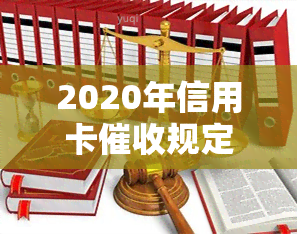 yuqi

2020年信用卡催收规定